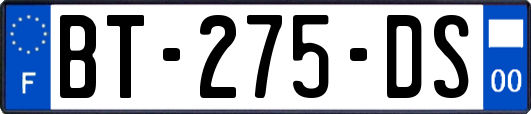 F

BT-275-DS

00